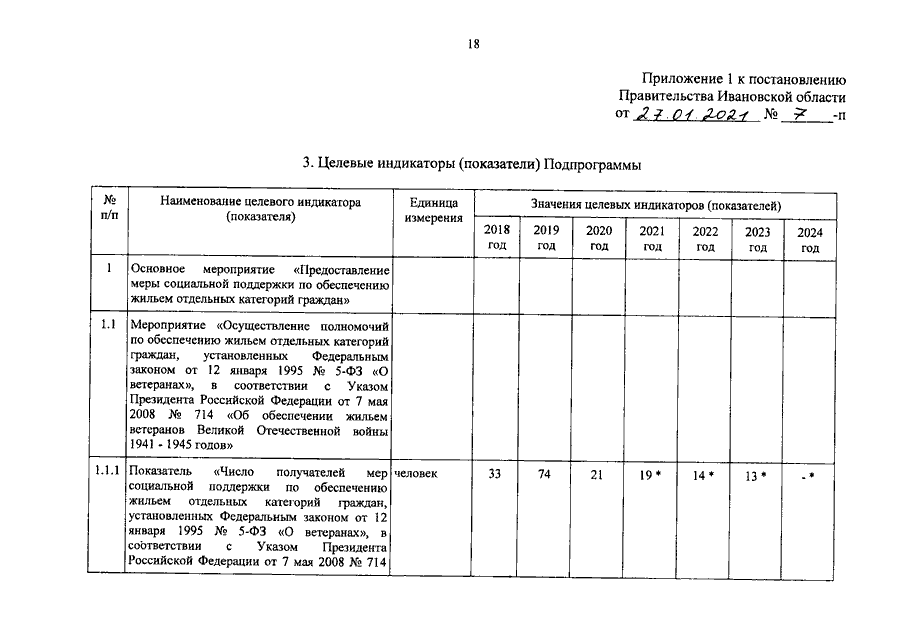 18

Приложение 1 к постановлению
Правительства Ивановской области
от 27.01.2021 № 7 -п

3. Целевые индикаторы (показатели) Подпрограммы

| № п/п | Наименование целевого индикатора (показателя) | Единица измерения | Значения целевых индикаторов (показателей) | | | | | | |
|---|---|---|---|---|---|---|---|---|---|
| | | | 2018 год | 2019 год | 2020 год | 2021 год | 2022 год | 2023 год | 2024 год |
| 1 | Основное мероприятие «Предоставление меры социальной поддержки по обеспечению жильем отдельных категорий граждан» | | | | | | | | |
| 1.1 | Мероприятие «Осуществление полномочий по обеспечению жильем отдельных категорий граждан, установленных Федеральным законом от 12 января 1995 № 5-ФЗ «О ветеранах», в соответствии с Указом Президента Российской Федерации от 7 мая 2008 № 714 «Об обеспечении жильем ветеранов Великой Отечественной войны 1941 - 1945 годов» | | | | | | | | |
| 1.1.1 | Показатель «Число получателей мер социальной поддержки по обеспечению жильем отдельных категорий граждан, установленных Федеральным законом от 12 января 1995 № 5-ФЗ «О ветеранах», в соответствии с Указом Президента Российской Федерации от 7 мая 2008 № 714 | человек | 33 | 74 | 21 | 19 * | 14 * | 13 * | - * |